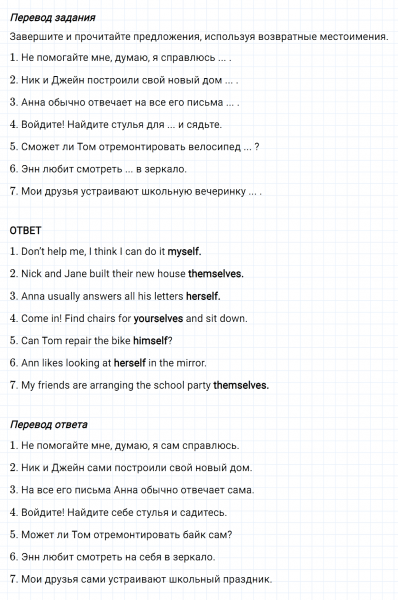 Перевод задания

Завершите и прочитайте предложения, используя возвратные местоимения.

1. Не помогайте мне, думаю, я справлюсь ... .

2. Ник и Джейн построили свой новый дом ... .

3. Анна обычно отвечает на все его письма ... .

4. Войдите! Найдите стулья для ... и сядьте.

5. Сможет ли Том отремонтировать велосипед ... ?

6. Энн любит смотреть ... в зеркало.

7. Мои друзья устраивают школьную вечеринку ... .

ОТВЕТ

1. Don't help me, I think I can do it myself.

2. Nick and Jane built their new house themselves.

3. Anna usually answers all his letters herself.

4. Come in! Find chairs for yourselves and sit down.

5. Can Tom repair the bike himself?

6. Ann likes looking at herself in the mirror.

7. My friends are arranging the school party themselves.

Перевод ответа

1. Не помогайте мне, думаю, я сам справлюсь.

2. Ник и Джейн сами построили свой новый дом.

3. На все его письма Анна обычно отвечает сама.

4. Войдите! Найдите себе стулья и садитесь.

5. Может ли Том отремонтировать байк сам?

6. Энн любит смотреть на себя в зеркало.

7. Мои друзья сами устраивают школьный праздник.